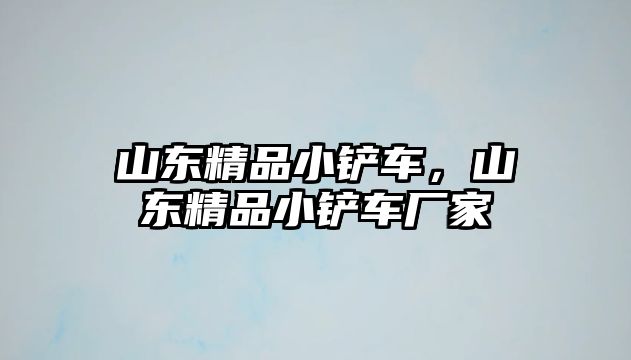 山东精品小铲车，山东精品小铲车厂家